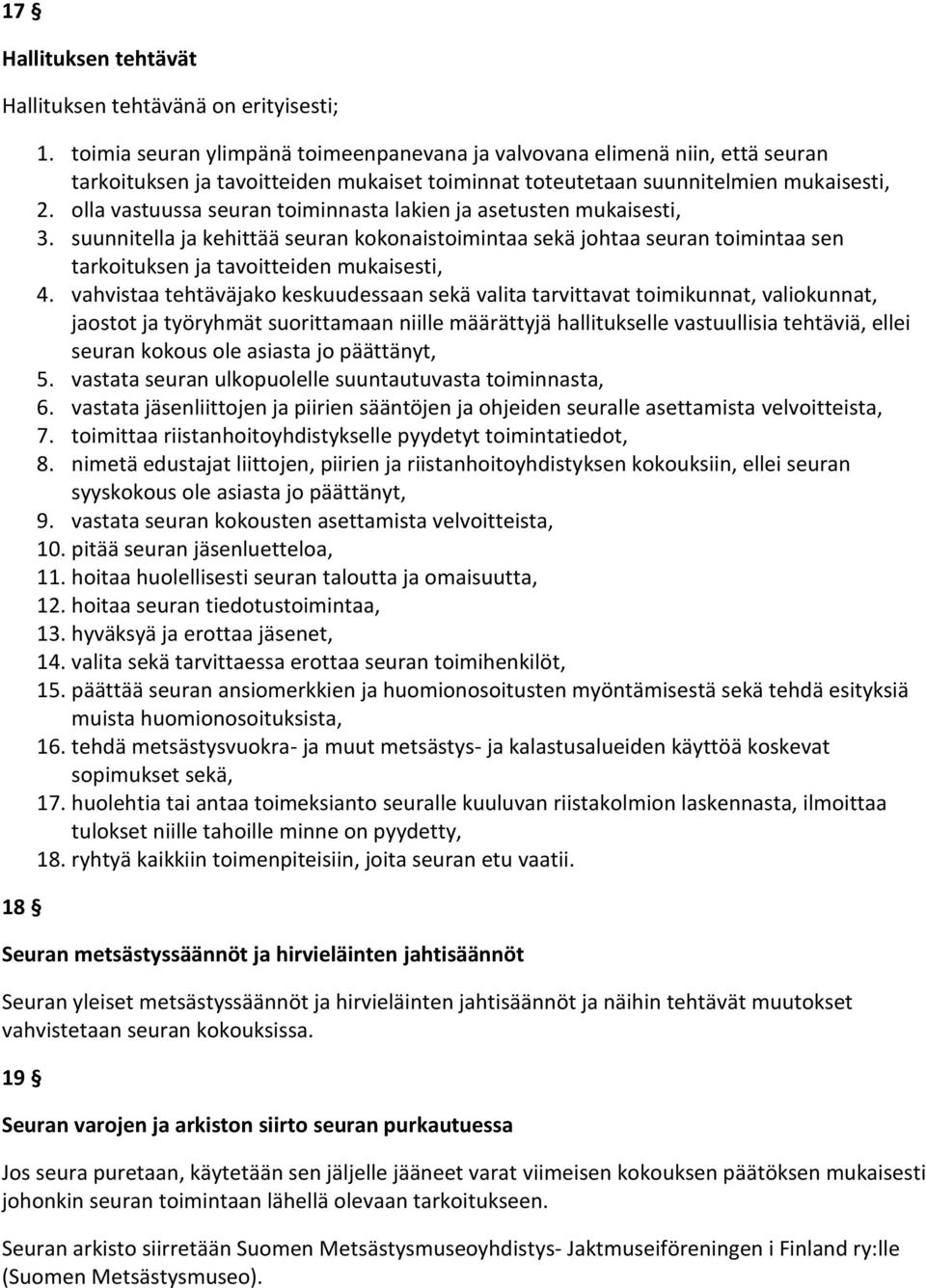 17 §

Hallituksen tehtävät

Hallituksen tehtävänä on erityisesti;

1. toimia seuran ylimpänä toimeenpanevana ja valvovana elimenä niin, että seuran tarkoituksen ja tavoitteiden mukaiset toiminnat toteutetaan suunnitelmien mukaisesti,
2. olla vastuussa seuran toiminnasta lakien ja asetusten mukaisesti,
3. suunnitella ja kehittää seuran kokonaistoimintaa sekä johtaa seuran toimintaa sen tarkoituksen ja tavoitteiden mukaisesti,
4. vahvistaa tehtäväjako keskuudessaan sekä valita tarvittavat toimikunnat, valiokunnat, jaostot ja työryhmät suorittamaan niille määrättyjä hallitukselle vastuullisia tehtäviä, ellei seuran kokous ole asiasta jo päättänyt,
5. vastata seuran ulkopuolelle suuntautuvasta toiminnasta,
6. vastata jäsenliittojen ja piirien sääntöjen ja ohjeiden seuralle asettamista velvoitteista,
7. toimittaa riistanhoitoyhdistykselle pyydetyt toimintatiedot,
8. nimetä edustajat liittojen, piirien ja riistanhoitoyhdistyksen kokouksiin, ellei seuran syyskokous ole asiasta jo päättänyt,
9. vastata seuran kokousten asettamista velvoitteista,
10. pitää seuran jäsenluetteloa,
11. hoitaa huolellisesti seuran taloutta ja omaisuutta,
12. hoitaa seuran tiedotustoimintaa,
13. hyväksyä ja erottaa jäsenet,
14. valita sekä tarvittaessa erottaa seuran toimihenkilöt,
15. päättää seuran ansiomerkkien ja huomionosoitusten myöntämisestä sekä tehdä esityksiä muista huomionosoituksista,
16. tehdä metsästysvuokra- ja muut metsästys- ja kalastusalueiden käyttöä koskevat sopimukset sekä,
17. huolehtia tai antaa toimeksianto seuralle kuuluvan riistakolmion laskennasta, ilmoittaa tulokset niille tahoille minne on pyydetty,
18. ryhtyä kaikkiin toimenpiteisiin, joita seuran etu vaatii.

18 §

Seuran metsästyssäännöt ja hirvieläinten jahtisäännöt

Seuran yleiset metsästyssäännöt ja hirvieläinten jahtisäännöt ja näihin tehtävät muutokset vahvistetaan seuran kokouksissa.

19 §

Seuran varojen ja arkiston siirto seuran purkautuessa

Jos seura puretaan, käytetään sen jäljelle jääneet varat viimeisen kokouksen päätöksen mukaisesti johonkin seuran toimintaan lähellä olevaan tarkoitukseen.

Seuran arkisto siirretään Suomen Metsästysmuseoyhdistys- Jaktmuseiföreningen i Finland ry:lle (Suomen Metsästysmuseo).